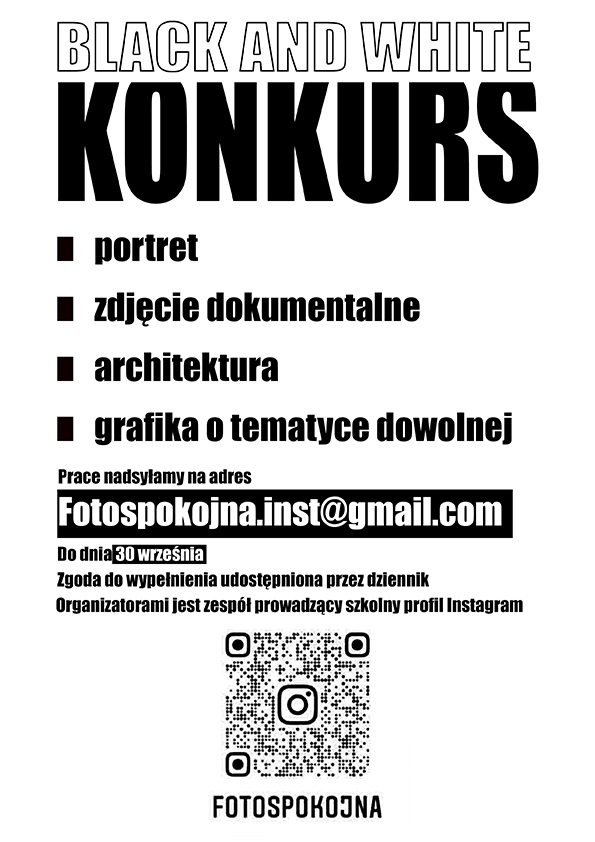 BLACK AND WHITE
KONKURS

• portret
• zdjęcie dokumentalne
• architektura
• grafika o tematyce dowolnej

Prace nadsyłamy na adres

Fotospokojna.inst@gmail.com

Do dnia 30 września

Zgoda do wypełnienia udostępniona przez dziennik

Organizatorami jest zespół prowadzący szkolny profil Instagram

FOTOSPOKOJNA